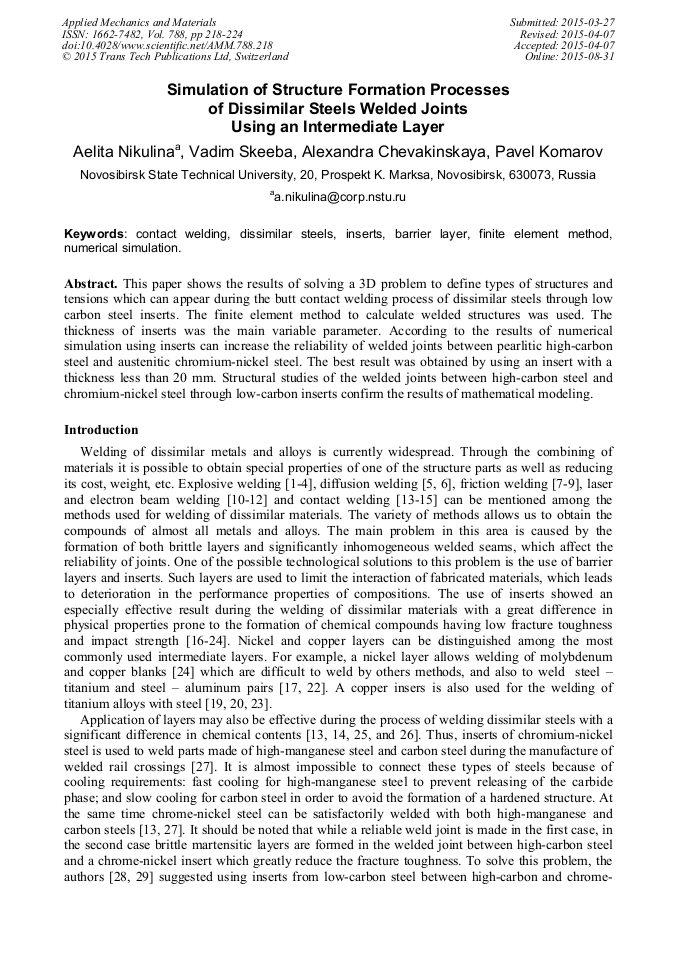 Applied Mechanics and Materials
ISSN: 1662-7482, Vol. 788, pp 218-224
doi:10.4028/www.scientific.net/AMM.788.218
© 2015 Trans Tech Publications Ltd, Switzerland

Submitted: 2015-03-27
Revised: 2015-04-07
Accepted: 2015-04-07
Online: 2015-08-31

Simulation of Structure Formation Processes of Dissimilar Steels Welded Joints Using an Intermediate Layer

Aelita Nikulina$^a$, Vadim Skeeba, Alexandra Chevakinskaya, Pavel Komarov

Novosibirsk State Technical University, 20, Prospekt K. Marksa, Novosibirsk, 630073, Russia

$^a$a.nikulina@corp.nstu.ru

Keywords: contact welding, dissimilar steels, inserts, barrier layer, finite element method, numerical simulation.

Abstract. This paper shows the results of solving a 3D problem to define types of structures and tensions which can appear during the butt contact welding process of dissimilar steels through low carbon steel inserts. The finite element method to calculate welded structures was used. The thickness of inserts was the main variable parameter. According to the results of numerical simulation using inserts can increase the reliability of welded joints between pearlitic high-carbon steel and austenitic chromium-nickel steel. The best result was obtained by using an insert with a thickness less than 20 mm. Structural studies of the welded joints between high-carbon steel and chromium-nickel steel through low-carbon inserts confirm the results of mathematical modeling.

Introduction

Welding of dissimilar metals and alloys is currently widespread. Through the combining of materials it is possible to obtain special properties of one of the structure parts as well as reducing its cost, weight, etc. Explosive welding [1-4], diffusion welding [5, 6], friction welding [7-9], laser and electron beam welding [10-12] and contact welding [13-15] can be mentioned among the methods used for welding of dissimilar materials. The variety of methods allows us to obtain the compounds of almost all metals and alloys. The main problem in this area is caused by the formation of both brittle layers and significantly inhomogeneous welded seams, which affect the reliability of joints. One of the possible technological solutions to this problem is the use of barrier layers and inserts. Such layers are used to limit the interaction of fabricated materials, which leads to deterioration in the performance properties of compositions. The use of inserts showed an especially effective result during the welding of dissimilar materials with a great difference in physical properties prone to the formation of chemical compounds having low fracture toughness and impact strength [16-24]. Nickel and copper layers can be distinguished among the most commonly used intermediate layers. For example, a nickel layer allows welding of molybdenum and copper blanks [24] which are difficult to weld by others methods, and also to weld steel – titanium and steel – aluminum pairs [17, 22]. A copper insers is also used for the welding of titanium alloys with steel [19, 20, 23].

Application of layers may also be effective during the process of welding dissimilar steels with a significant difference in chemical contents [13, 14, 25, and 26]. Thus, inserts of chromium-nickel steel is used to weld parts made of high-manganese steel and carbon steel during the manufacture of welded rail crossings [27]. It is almost impossible to connect these types of steels because of cooling requirements: fast cooling for high-manganese steel to prevent releasing of the carbide phase; and slow cooling for carbon steel in order to avoid the formation of a hardened structure. At the same time chrome-nickel steel can be satisfactorily welded with both high-manganese and carbon steels [13, 27]. It should be noted that while a reliable weld joint is made in the first case, in the second case brittle martensitic layers are formed in the welded joint between high-carbon steel and a chrome-nickel insert which greatly reduce the fracture toughness. To solve this problem, the authors [28, 29] suggested using inserts from low-carbon steel between high-carbon and chrome-